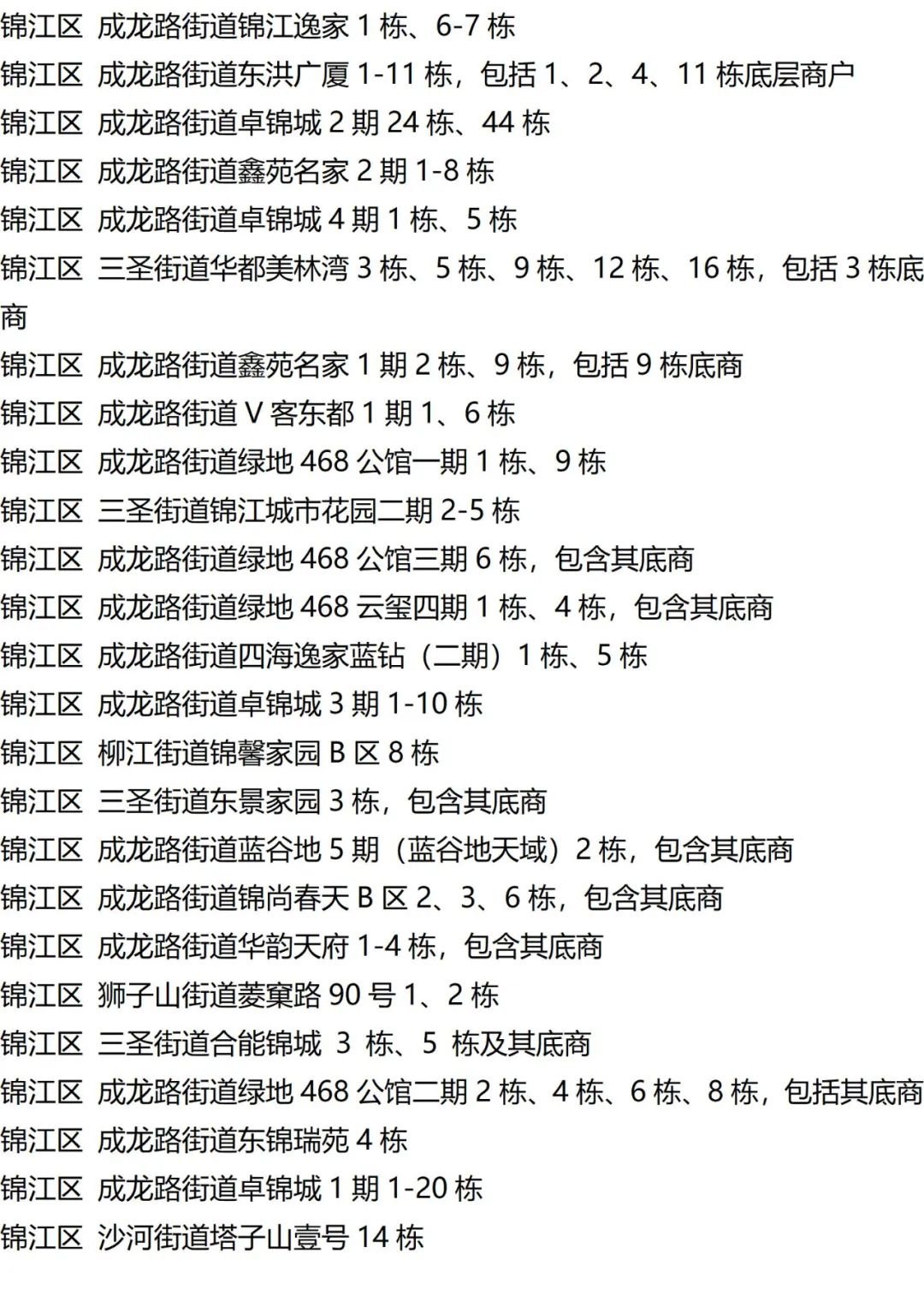 锦江区 成龙路街道锦江逸家 1 栋、6-7 栋
锦江区 成龙路街道东洪广厦 1-11 栋，包括 1、2、4、11 栋底层商户
锦江区 成龙路街道卓锦城 2 期 24 栋、44 栋
锦江区 成龙路街道鑫苑名家 2 期 1-8 栋
锦江区 成龙路街道卓锦城 4 期 1 栋、5 栋
锦江区 三圣街道华都美林湾 3 栋、5 栋、9 栋、12 栋、16 栋，包括 3 栋底商
锦江区 成龙路街道鑫苑名家 1 期 2 栋、9 栋，包括 9 栋底商
锦江区 成龙路街道 V 客东都 1 期 1、6 栋
锦江区 成龙路街道绿地 468 公馆一期 1 栋、9 栋
锦江区 三圣街道锦江城市花园二期 2-5 栋
锦江区 成龙路街道绿地 468 公馆三期 6 栋，包含其底商
锦江区 成龙路街道绿地 468 云玺四期 1 栋、4 栋，包含其底商
锦江区 成龙路街道四海逸家蓝钻（二期）1 栋、5 栋
锦江区 成龙路街道卓锦城 3 期 1-10 栋
锦江区 柳江街道锦馨家园 B 区 8 栋
锦江区 三圣街道东景家园 3 栋，包含其底商
锦江区 成龙路街道蓝谷地 5 期（蓝谷地天域）2 栋，包含其底商
锦江区 成龙路街道锦尚春天 B 区 2、3、6 栋，包含其底商
锦江区 成龙路街道华韵天府 1-4 栋，包含其底商
锦江区 狮子山街道菱窠路 90 号 1、2 栋
锦江区 三圣街道合能锦城 3 栋、5 栋及其底商
锦江区 成龙路街道绿地 468 公馆二期 2 栋、4 栋、6 栋、8 栋，包括其底商
锦江区 成龙路街道东锦瑞苑 4 栋
锦江区 成龙路街道卓锦城 1 期 1-20 栋
锦江区 沙河街道塔子山壹号 14 栋